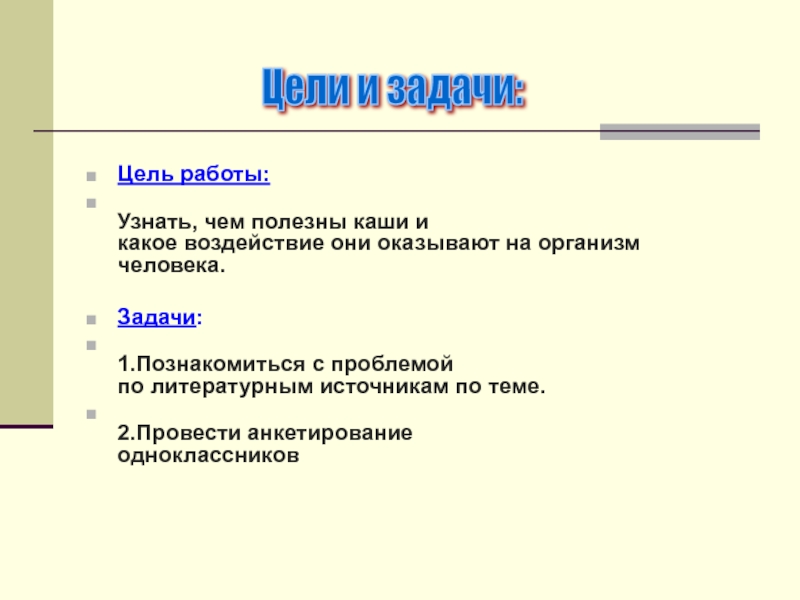 Цели и задачи:

Цель работы:

Узнать, чем полезны каши и какое воздействие они оказывают на организм человека.

Задачи:

1.Познакомиться с проблемой по литературным источникам по теме.

2.Провести анкетирование одноклассников